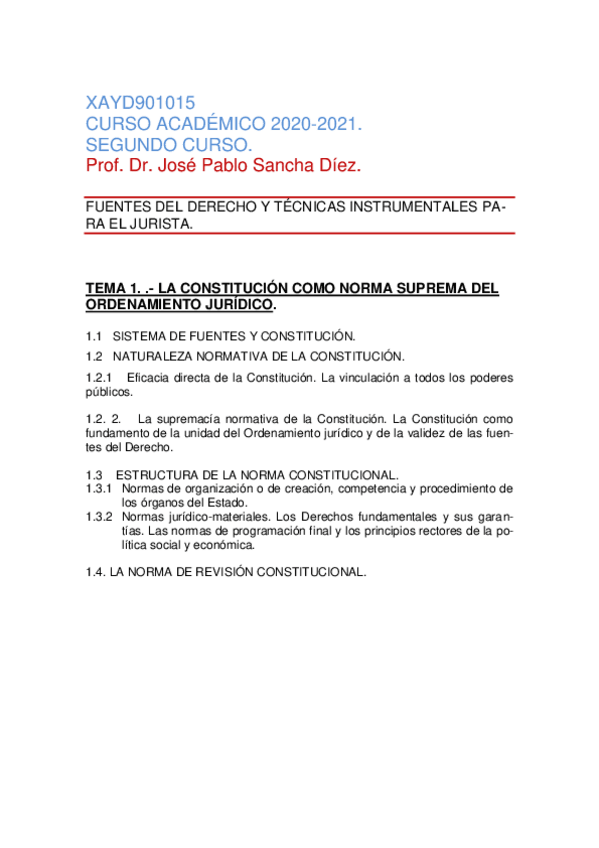 XAYD901015
CURSO ACADÉMICO 2020-2021.
SEGUNDO CURSO.
Prof. Dr. José Pablo Sancha Díez.

FUENTES DEL DERECHO Y TÉCNICAS INSTRUMENTALES PARA EL JURISTA.

TEMA 1. .- LA CONSTITUCIÓN COMO NORMA SUPREMA DEL ORDENAMIENTO JURÍDICO.

1.1 SISTEMA DE FUENTES Y CONSTITUCIÓN.

1.2 NATURALEZA NORMATIVA DE LA CONSTITUCIÓN.

1.2.1 Eficacia directa de la Constitución. La vinculación a todos los poderes públicos.

1.2. 2. La supremacía normativa de la Constitución. La Constitución como fundamento de la unidad del Ordenamiento jurídico y de la validez de las fuentes del Derecho.

1.3 ESTRUCTURA DE LA NORMA CONSTITUCIONAL.
1.3.1 Normas de organización o de creación, competencia y procedimiento de los órganos del Estado.
1.3.2 Normas jurídico-materiales. Los Derechos fundamentales y sus garantías. Las normas de programación final y los principios rectores de la política social y económica.

1.4. LA NORMA DE REVISIÓN CONSTITUCIONAL.